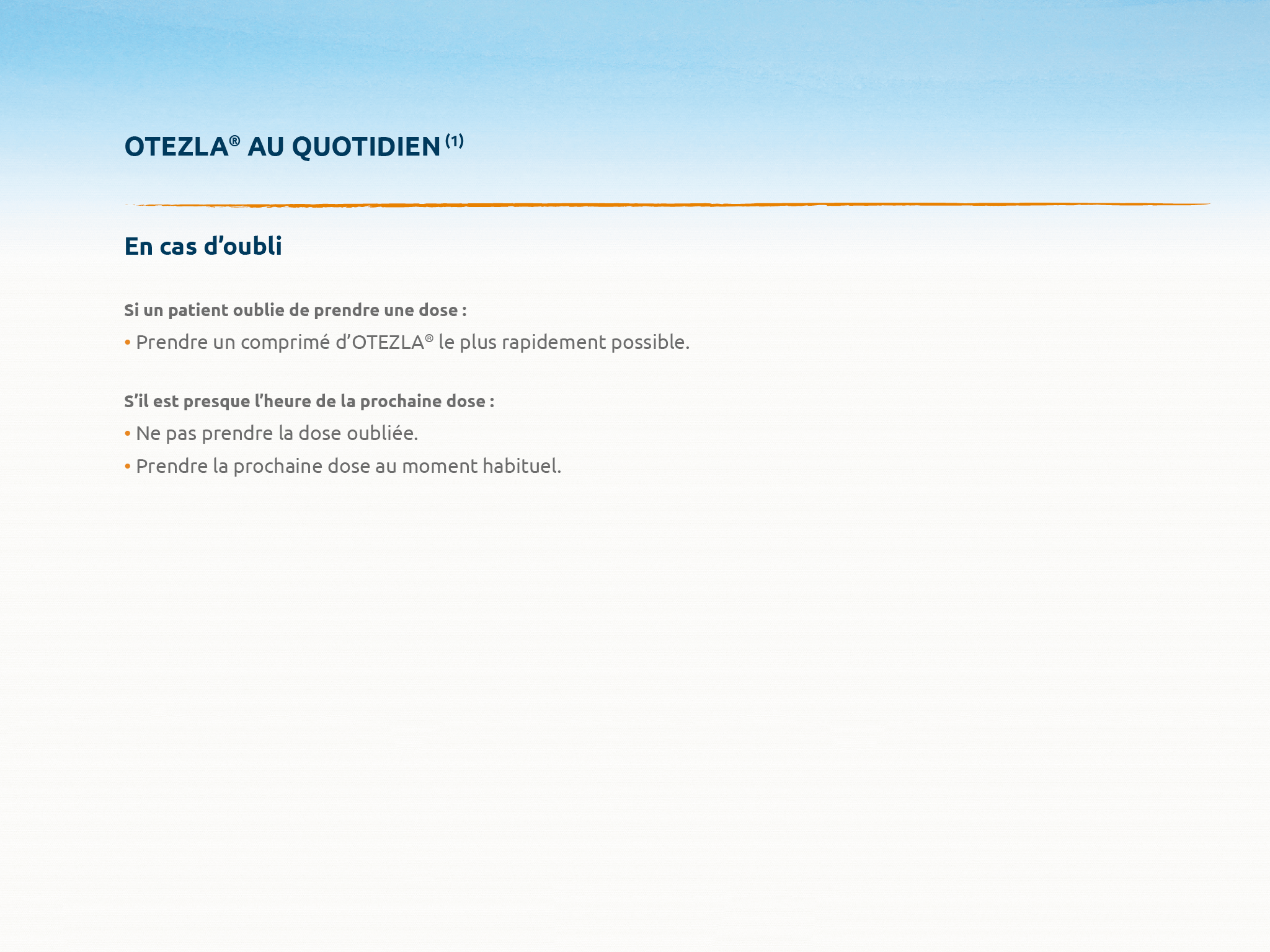 OTEZLA® AU QUOTIDIEN $^{(1)}$

En cas d'oubli

Si un patient oublie de prendre une dose :

• Prendre un comprimé d'OTEZLA® le plus rapidement possible.

S'il est presque l'heure de la prochaine dose :

• Ne pas prendre la dose oubliée.
• Prendre la prochaine dose au moment habituel.